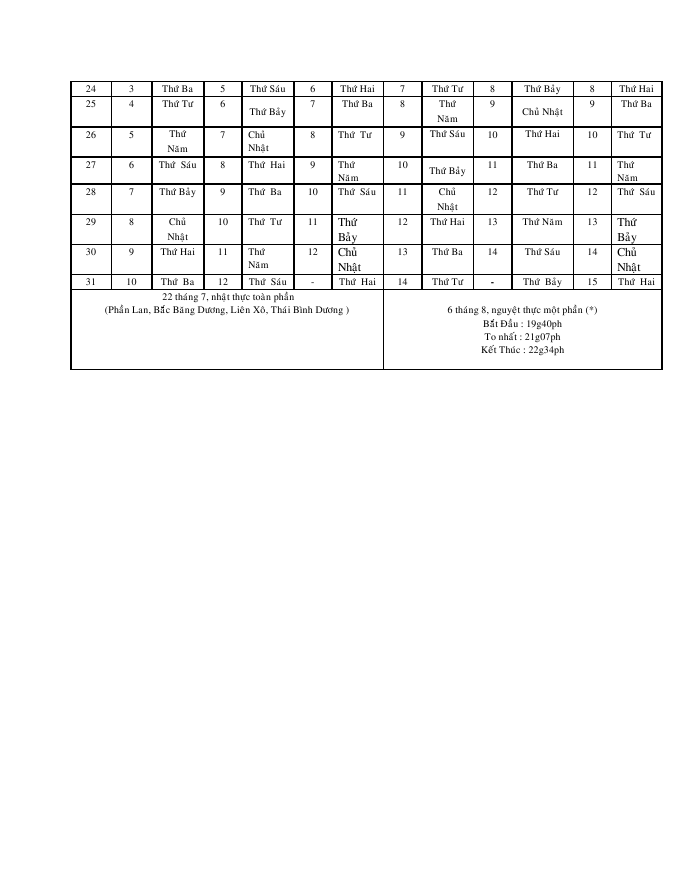 | 24 | 3 | Thứ Ba | 5 | Thứ Sáu | 6 | Thứ Hai | 7 | Thứ Tư | 8 | Thứ Bảy | 8 | Thứ Hai |
|---|---|---|---|---|---|---|---|---|---|---|---|---|
| 25 | 4 | Thứ Tư | 6 | Thứ Bảy | 7 | Thứ Ba | 8 | Thứ Năm | 9 | Chủ Nhật | 9 | Thứ Ba |
| 26 | 5 | Thứ Năm | 7 | Chủ Nhật | 8 | Thứ Tư | 9 | Thứ Sáu | 10 | Thứ Hai | 10 | Thứ Tư |
| 27 | 6 | Thứ Sáu | 8 | Thứ Hai | 9 | Thứ Năm | 10 | Thứ Bảy | 11 | Thứ Ba | 11 | Thứ Năm |
| 28 | 7 | Thứ Bảy | 9 | Thứ Ba | 10 | Thứ Sáu | 11 | Chủ Nhật | 12 | Thứ Tư | 12 | Thứ Sáu |
| 29 | 8 | Chủ Nhật | 10 | Thứ Tư | 11 | Thứ Bảy | 12 | Thứ Hai | 13 | Thứ Năm | 13 | Thứ Bảy |
| 30 | 9 | Thứ Hai | 11 | Thứ Năm | 12 | Chủ Nhật | 13 | Thứ Ba | 14 | Thứ Sáu | 14 | Chủ Nhật |
| 31 | 10 | Thứ Ba | 12 | Thứ Sáu | - | Thứ Hai | 14 | Thứ Tư | - | Thứ Bảy | 15 | Thứ Hai |

22 tháng 7, nhật thực toàn phần
(Phần Lan, Bắc Băng Dương, Liên Xô, Thái Bình Dương )

6 tháng 8, nguyệt thực một phần (*)
Bắt Đầu : 19g40ph
To nhất : 21g07ph
Kết Thúc : 22g34ph